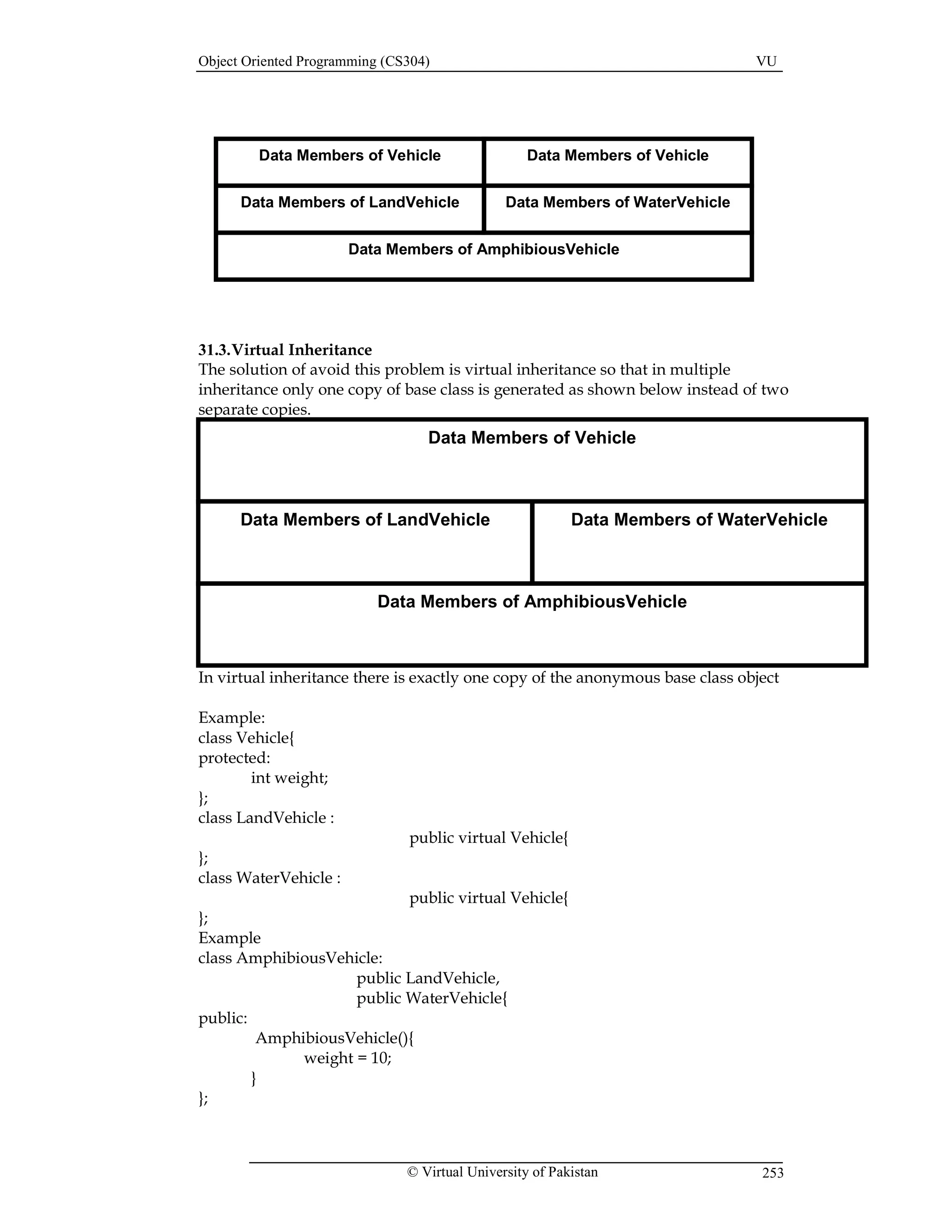 Object Oriented Programming (CS304) VU

| Data Members of Vehicle | Data Members of Vehicle |
|---|---|
| Data Members of LandVehicle | Data Members of WaterVehicle |
| Data Members of AmphibiousVehicle | |

31.3.Virtual Inheritance
The solution of avoid this problem is virtual inheritance so that in multiple inheritance only one copy of base class is generated as shown below instead of two separate copies.

| Data Members of Vehicle | |
|---|---|
| Data Members of LandVehicle | Data Members of WaterVehicle |
| Data Members of AmphibiousVehicle | |

In virtual inheritance there is exactly one copy of the anonymous base class object

Example:
class Vehicle{
protected:
int weight;
};
class LandVehicle :
public virtual Vehicle{
};
class WaterVehicle :
public virtual Vehicle{
};
Example
class AmphibiousVehicle:
public LandVehicle,
public WaterVehicle{
public:
AmphibiousVehicle(){
weight = 10;
}
};

© Virtual University of Pakistan 253